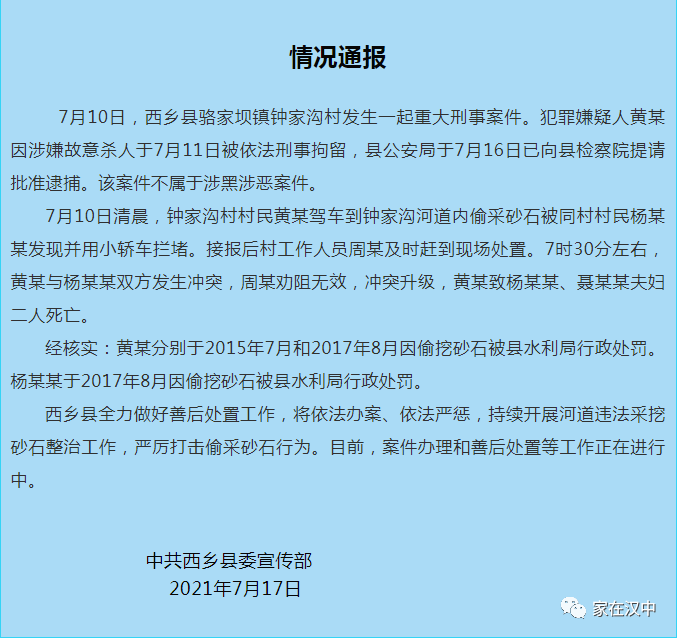 情况通报

7月10日，西乡县骆家坝镇钟家沟村发生一起重大刑事案件。犯罪嫌疑人黄某因涉嫌故意杀人于7月11日被依法刑事拘留，县公安局于7月16日已向县检察院提请批准逮捕。该案件不属于涉黑涉恶案件。

7月10日清晨，钟家沟村村民黄某驾车到钟家沟河道内偷采砂石被同村村民杨某某发现并用小轿车拦堵。接报后村工作人员周某及时赶到现场处置。7时30分左右，黄某与杨某某双方发生冲突，周某劝阻无效，冲突升级，黄某致杨某某、聂某某夫妇二人死亡。

经核实：黄某分别于2015年7月和2017年8月因偷挖砂石被县水利局行政处罚。杨某某于2017年8月因偷挖砂石被县水利局行政处罚。

西乡县全力做好善后处置工作，将依法办案、依法严惩，持续开展河道违法采挖砂石整治工作，严厉打击偷采砂石行为。目前，案件办理和善后处置等工作正在进行中。

中共西乡县委宣传部
2021年7月17日

家在汉中